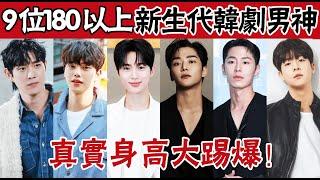 9位180以上新生代韓劇男神

真實身高大踢爆！